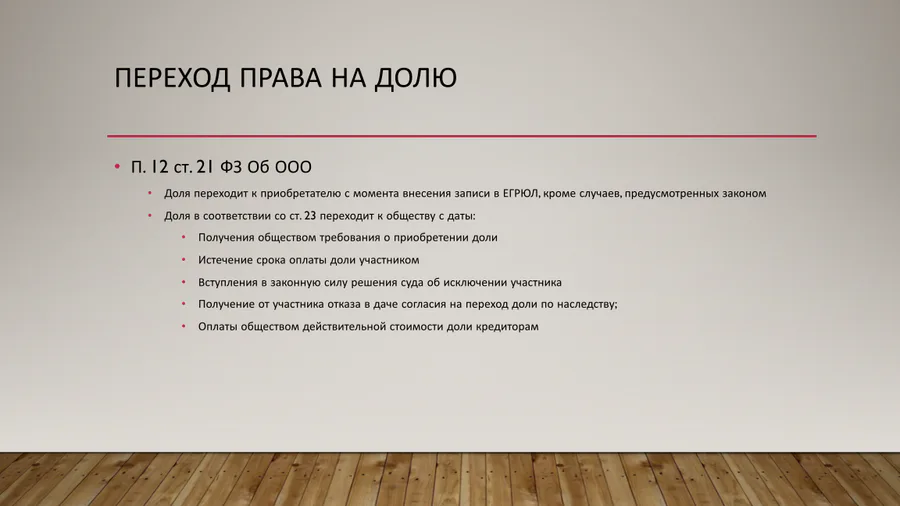 ПЕРЕХОД ПРАВА НА ДОЛЮ

• П. 12 ст. 21 ФЗ Об ООО
• Доля переходит к приобретателю с момента внесения записи в ЕГРЮЛ, кроме случаев, предусмотренных законом
• Доля в соответствии со ст. 23 переходит к обществу с даты:
• Получения обществом требования о приобретении доли
• Истечение срока оплаты доли участником
• Вступления в законную силу решения суда об исключении участника
• Получение от участника отказа в даче согласия на переход доли по наследству;
• Оплаты обществом действительной стоимости доли кредиторам